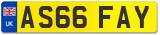 UK
AS66 FAY